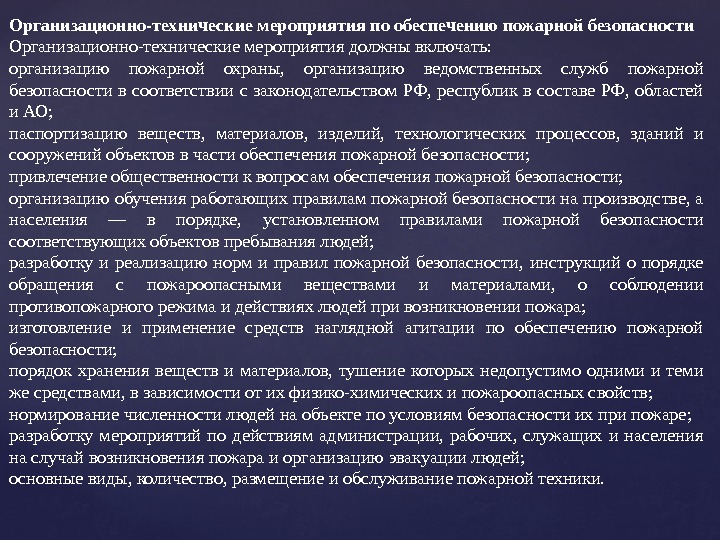 Организационно-технические мероприятия по обеспечению пожарной безопасности
Организационно-технические мероприятия должны включать:
организацию пожарной охраны, организацию ведомственных служб пожарной безопасности в соответствии с законодательством РФ, республик в составе РФ, областей и АО;
паспортизацию веществ, материалов, изделий, технологических процессов, зданий и сооружений объектов в части обеспечения пожарной безопасности;
привлечение общественности к вопросам обеспечения пожарной безопасности;
организацию обучения работающих правилам пожарной безопасности на производстве, а населения — в порядке, установленном правилами пожарной безопасности соответствующих объектов пребывания людей;
разработку и реализацию норм и правил пожарной безопасности, инструкций о порядке обращения с пожароопасными веществами и материалами, о соблюдении противопожарного режима и действиях людей при возникновении пожара;
изготовление и применение средств наглядной агитации по обеспечению пожарной безопасности;
порядок хранения веществ и материалов, тушение которых недопустимо одними и теми же средствами, в зависимости от их физико-химических и пожароопасных свойств;
нормирование численности людей на объекте по условиям безопасности их при пожаре;
разработку мероприятий по действиям администрации, рабочих, служащих и населения на случай возникновения пожара и организацию эвакуации людей;
основные виды, количество, размещение и обслуживание пожарной техники.